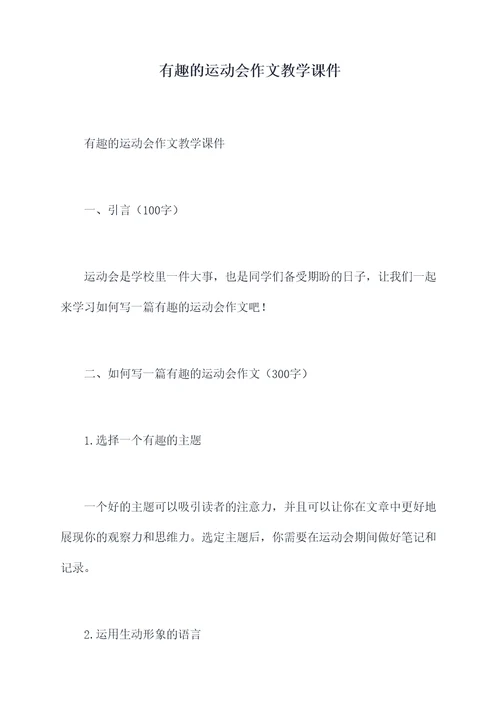 有趣的运动会作文教学课件

有趣的运动会作文教学课件

一、引言（100字）

运动会是学校里一件大事，也是同学们备受期盼的日子，让我们一起来学习如何写一篇有趣的运动会作文吧！

二、如何写一篇有趣的运动会作文（300字）

1.选择一个有趣的主题

一个好的主题可以吸引读者的注意力，并且可以让你在文章中更好地展现你的观察力和思维力。选定主题后，你需要在运动会期间做好笔记和记录。

2.运用生动形象的语言